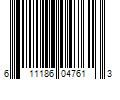 6 11186 04761 3